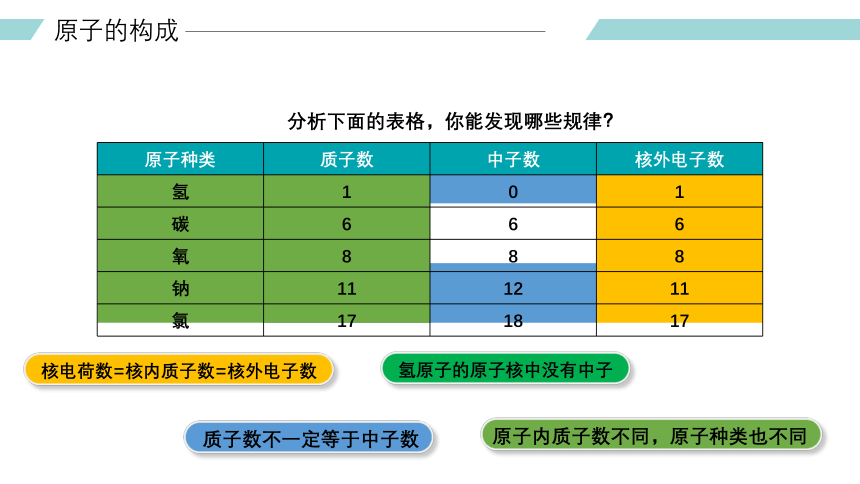 原子的构成

分析下面的表格，你能发现哪些规律？

| 原子种类 | 质子数 | 中子数 | 核外电子数 |
|---|---|---|---|
| 氢 | 1 | 0 | 1 |
| 碳 | 6 | 6 | 6 |
| 氧 | 8 | 8 | 8 |
| 钠 | 11 | 12 | 11 |
| 氯 | 17 | 18 | 17 |

核电荷数=核内质子数=核外电子数

氢原子的原子核中没有中子

质子数不一定等于中子数

原子内质子数不同，原子种类也不同